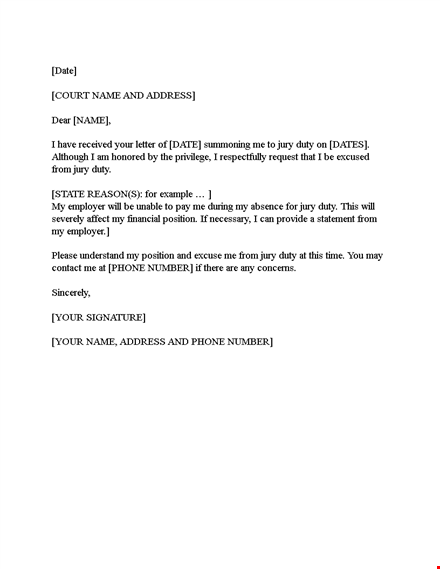 [Date]

[COURT NAME AND ADDRESS]

Dear [NAME],

I have received your letter of [DATE] summoning me to jury duty on [DATES]. Although I am honored by the privilege, I respectfully request that I be excused from jury duty.

[STATE REASON(S): for example … ]
My employer will be unable to pay me during my absence for jury duty. This will severely affect my financial position. If necessary, I can provide a statement from my employer.]

Please understand my position and excuse me from jury duty at this time. You may contact me at [PHONE NUMBER] if there are any concerns.

Sincerely,

[YOUR SIGNATURE]

[YOUR NAME, ADDRESS AND PHONE NUMBER]